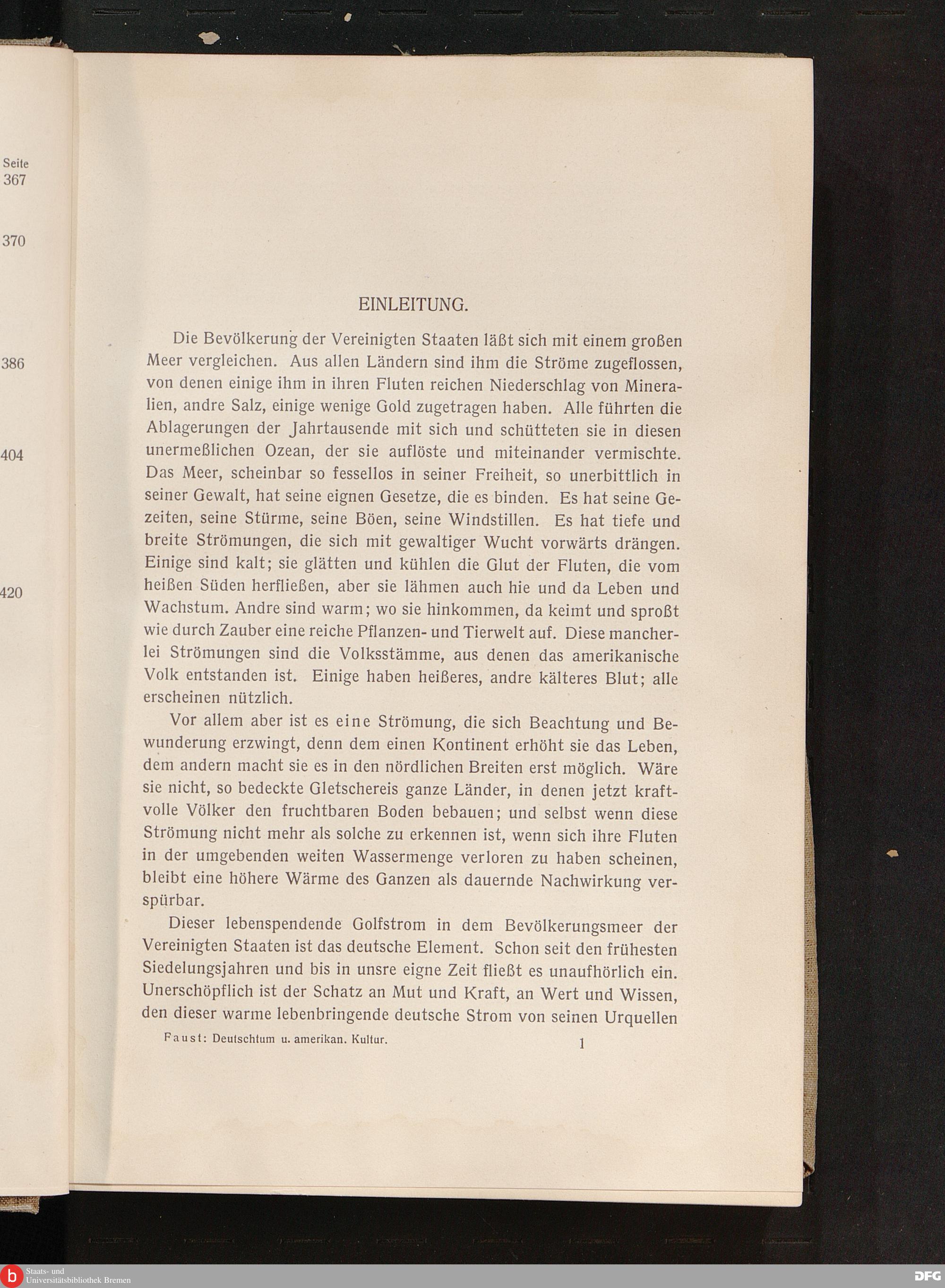 Seite
367

370

386

404

420

EINLEITUNG.

Die Bevölkerung der Vereinigten Staaten läßt sich mit einem großen Meer vergleichen. Aus allen Ländern sind ihm die Ströme zugeflossen, von denen einige ihm in ihren Fluten reichen Niederschlag von Mineralien, andre Salz, einige wenige Gold zugetragen haben. Alle führten die Ablagerungen der Jahrtausende mit sich und schütteten sie in diesen unermeßlichen Ozean, der sie auflöste und miteinander vermischte. Das Meer, scheinbar so fessellos in seiner Freiheit, so unerbittlich in seiner Gewalt, hat seine eignen Gesetze, die es binden. Es hat seine Gezeiten, seine Stürme, seine Böen, seine Windstillen. Es hat tiefe und breite Strömungen, die sich mit gewaltiger Wucht vorwärts drängen. Einige sind kalt; sie glätten und kühlen die Glut der Fluten, die vom heißen Süden herfließen, aber sie lähmen auch hie und da Leben und Wachstum. Andre sind warm; wo sie hinkommen, da keimt und sproßt wie durch Zauber eine reiche Pflanzen- und Tierwelt auf. Diese mancherlei Strömungen sind die Volksstämme, aus denen das amerikanische Volk entstanden ist. Einige haben heißeres, andre kälteres Blut; alle erscheinen nützlich.

Vor allem aber ist es eine Strömung, die sich Beachtung und Bewunderung erzwingt, denn dem einen Kontinent erhöht sie das Leben, dem andern macht sie es in den nördlichen Breiten erst möglich. Wäre sie nicht, so bedeckte Gletschereis ganze Länder, in denen jetzt kraftvolle Völker den fruchtbaren Boden bebauen; und selbst wenn diese Strömung nicht mehr als solche zu erkennen ist, wenn sich ihre Fluten in der umgebenden weiten Wassermenge verloren zu haben scheinen, bleibt eine höhere Wärme des Ganzen als dauernde Nachwirkung verspürbar.

Dieser lebenspendende Golfstrom in dem Bevölkerungsmeer der Vereinigten Staaten ist das deutsche Element. Schon seit den frühesten Siedelungsjahren und bis in unsre eigne Zeit fließt es unaufhörlich ein. Unerschöpflich ist der Schatz an Mut und Kraft, an Wert und Wissen, den dieser warme lebenbringende deutsche Strom von seinen Urquellen

Faust: Deutschtum u. amerikan. Kultur. 1

Staats- und Universitätsbibliothek Bremen

DFG